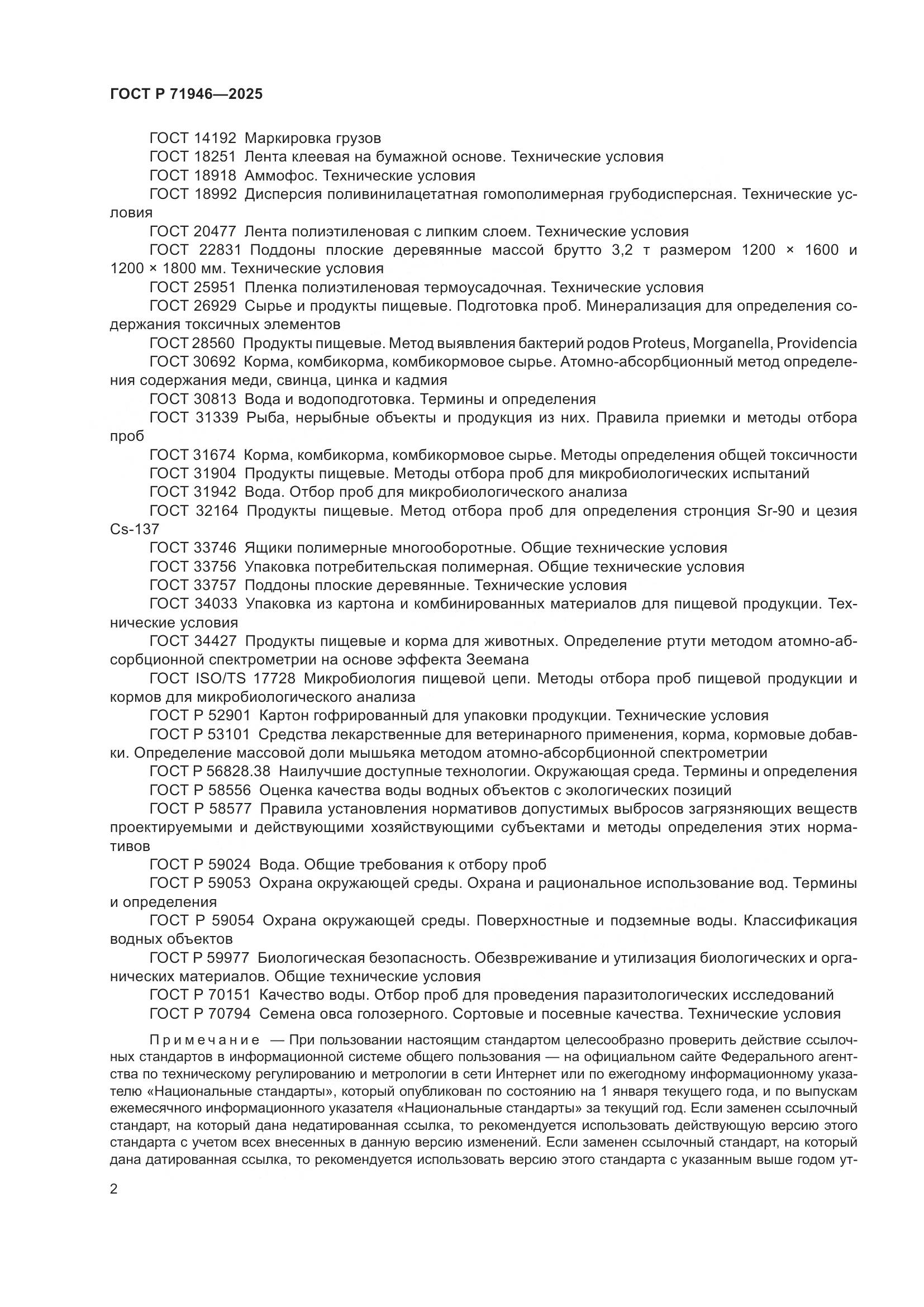 ГОСТ Р 71946—2025

ГОСТ 14192 Маркировка грузов
ГОСТ 18251 Лента клеевая на бумажной основе. Технические условия
ГОСТ 18918 Аммофос. Технические условия
ГОСТ 18992 Дисперсия поливинилацетатная гомополимерная грубодисперсная. Технические условия
ГОСТ 20477 Лента полиэтиленовая с липким слоем. Технические условия
ГОСТ 22831 Поддоны плоские деревянные массой брутто 3,2 т размером 1200 × 1600 и 1200 × 1800 мм. Технические условия
ГОСТ 25951 Пленка полиэтиленовая термоусадочная. Технические условия
ГОСТ 26929 Сырье и продукты пищевые. Подготовка проб. Минерализация для определения содержания токсичных элементов
ГОСТ 28560 Продукты пищевые. Метод выявления бактерий родов Proteus, Morganella, Providencia
ГОСТ 30692 Корма, комбикорма, комбикормовое сырье. Атомно-абсорбционный метод определения содержания меди, свинца, цинка и кадмия
ГОСТ 30813 Вода и водоподготовка. Термины и определения
ГОСТ 31339 Рыба, нерыбные объекты и продукция из них. Правила приемки и методы отбора проб
ГОСТ 31674 Корма, комбикорма, комбикормовое сырье. Методы определения общей токсичности
ГОСТ 31904 Продукты пищевые. Методы отбора проб для микробиологических испытаний
ГОСТ 31942 Вода. Отбор проб для микробиологического анализа
ГОСТ 32164 Продукты пищевые. Метод отбора проб для определения стронция Sr-90 и цезия Cs-137
ГОСТ 33746 Ящики полимерные многооборотные. Общие технические условия
ГОСТ 33756 Упаковка потребительская полимерная. Общие технические условия
ГОСТ 33757 Поддоны плоские деревянные. Технические условия
ГОСТ 34033 Упаковка из картона и комбинированных материалов для пищевой продукции. Технические условия
ГОСТ 34427 Продукты пищевые и корма для животных. Определение ртути методом атомно-абсорбционной спектрометрии на основе эффекта Зеемана
ГОСТ ISO/TS 17728 Микробиология пищевой цепи. Методы отбора проб пищевой продукции и кормов для микробиологического анализа
ГОСТ Р 52901 Картон гофрированный для упаковки продукции. Технические условия
ГОСТ Р 53101 Средства лекарственные для ветеринарного применения, корма, кормовые добавки. Определение массовой доли мышьяка методом атомно-абсорбционной спектрометрии
ГОСТ Р 56828.38 Наилучшие доступные технологии. Окружающая среда. Термины и определения
ГОСТ Р 58556 Оценка качества воды водных объектов с экологических позиций
ГОСТ Р 58577 Правила установления нормативов допустимых выбросов загрязняющих веществ проектируемыми и действующими хозяйствующими субъектами и методы определения этих нормативов
ГОСТ Р 59024 Вода. Общие требования к отбору проб
ГОСТ Р 59053 Охрана окружающей среды. Охрана и рациональное использование вод. Термины и определения
ГОСТ Р 59054 Охрана окружающей среды. Поверхностные и подземные воды. Классификация водных объектов
ГОСТ Р 59977 Биологическая безопасность. Обезвреживание и утилизация биологических и органических материалов. Общие технические условия
ГОСТ Р 70151 Качество воды. Отбор проб для проведения паразитологических исследований
ГОСТ Р 70794 Семена овса голозерного. Сортовые и посевные качества. Технические условия

Примечание — При пользовании настоящим стандартом целесообразно проверить действие ссылочных стандартов в информационной системе общего пользования — на официальном сайте Федерального агентства по техническому регулированию и метрологии в сети Интернет или по ежегодному информационному указателю «Национальные стандарты», который опубликован по состоянию на 1 января текущего года, и по выпускам ежемесячного информационного указателя «Национальные стандарты» за текущий год. Если заменен ссылочный стандарт, на который дана недатированная ссылка, то рекомендуется использовать действующую версию этого стандарта с учетом всех внесенных в данную версию изменений. Если заменен ссылочный стандарт, на который дана датированная ссылка, то рекомендуется использовать версию этого стандарта с указанным выше годом ут-

2